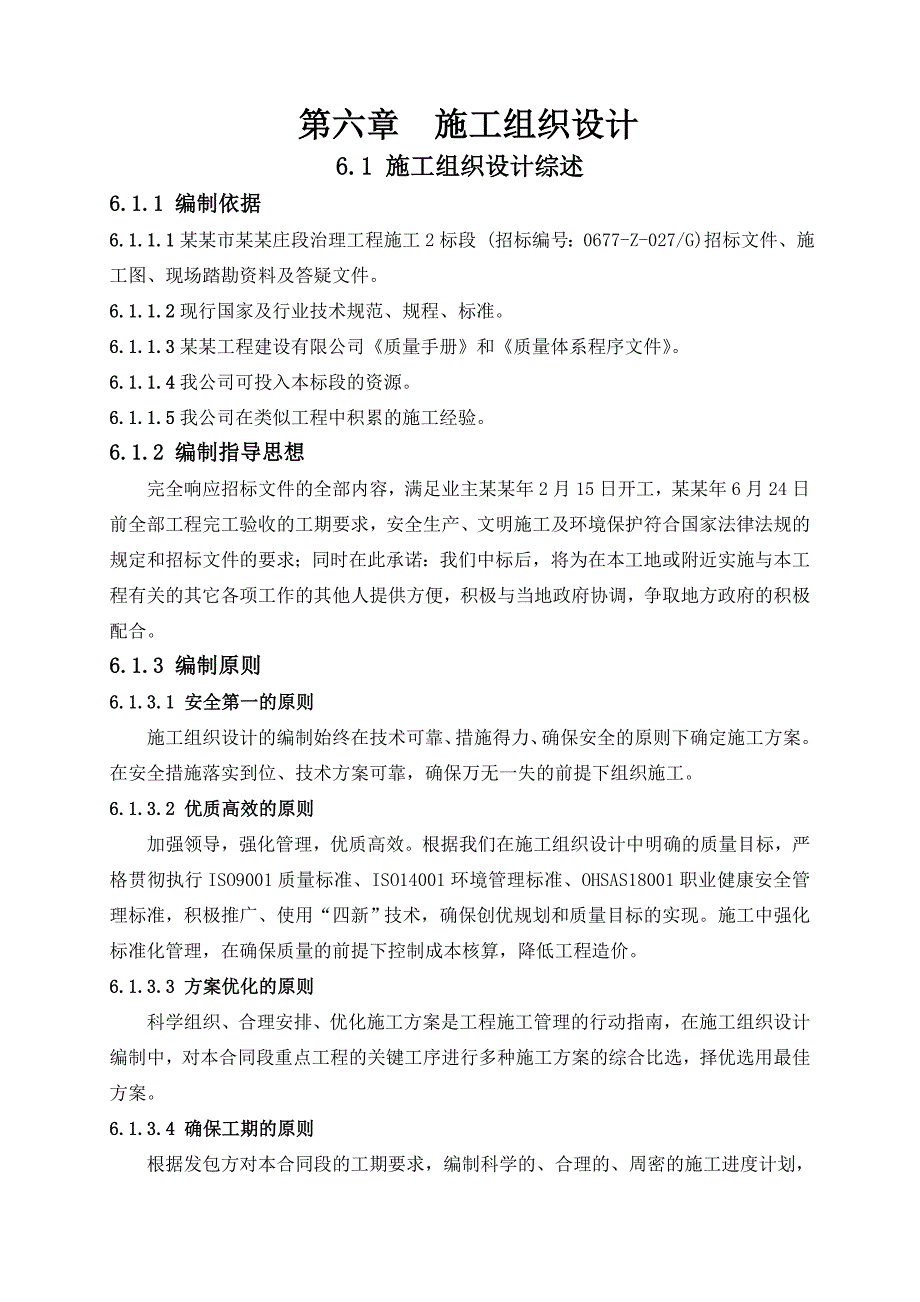 第六章　施工组织设计

6.1 施工组织设计综述

6.1.1 编制依据

6.1.1.1 某某市某某庄段治理工程施工 2 标段 (招标编号：0677-Z-027/G)招标文件、施工图、现场踏勘资料及答疑文件。

6.1.1.2 现行国家及行业技术规范、规程、标准。

6.1.1.3 某某工程建设有限公司《质量手册》和《质量体系程序文件》。

6.1.1.4 我公司可投入本标段的资源。

6.1.1.5 我公司在类似工程中积累的施工经验。

6.1.2 编制指导思想

完全响应招标文件的全部内容，满足业主某某年 2 月 15 日开工，某某年 6 月 24 日前全部工程完工验收的工期要求，安全生产、文明施工及环境保护符合国家法律法规的规定和招标文件的要求；同时在此承诺：我们中标后，将为在本工地或附近实施与本工程有关的其它各项工作的其他人提供方便，积极与当地政府协调，争取地方政府的积极配合。

6.1.3 编制原则

6.1.3.1 安全第一的原则

施工组织设计的编制始终在技术可靠、措施得力、确保安全的原则下确定施工方案。在安全措施落实到位、技术方案可靠，确保万无一失的前提下组织施工。

6.1.3.2 优质高效的原则

加强领导，强化管理，优质高效。根据我们在施工组织设计中明确的质量目标，严格贯彻执行 ISO9001 质量标准、ISO14001 环境管理标准、OHSAS18001 职业健康安全管理标准，积极推广、使用“四新”技术，确保创优规划和质量目标的实现。施工中强化标准化管理，在确保质量的前提下控制成本核算，降低工程造价。

6.1.3.3 方案优化的原则

科学组织、合理安排、优化施工方案是工程施工管理的行动指南，在施工组织设计编制中，对本合同段重点工程的关键工序进行多种施工方案的综合比选，择优选用最佳方案。

6.1.3.4 确保工期的原则

根据发包方对本合同段的工期要求，编制科学的、合理的、周密的施工进度计划，